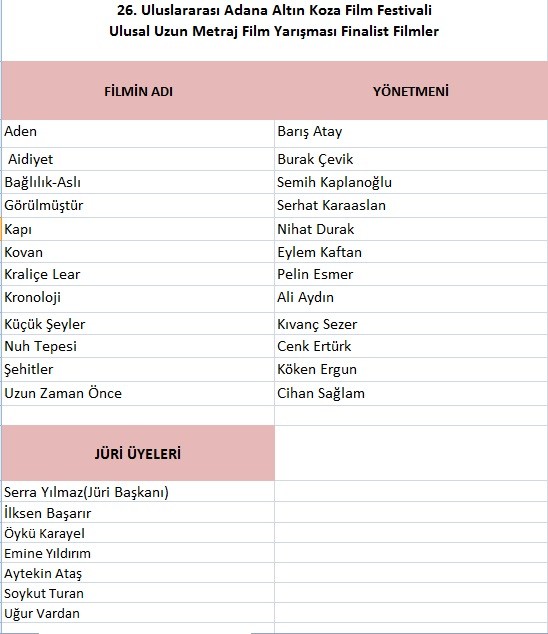 26. Uluslararası Adana Altın Koza Film Festivali
Ulusal Uzun Metraj Film Yarışması Finalist Filmler

| FİLMİN ADI | YÖNETMENİ |
|---|---|
| Aden | Barış Atay |
| Aidiyet | Burak Çevik |
| Bağlılık-Aslı | Semih Kaplanoğlu |
| Görülmüştür | Serhat Karaaslan |
| Kapı | Nihat Durak |
| Kovan | Eylem Kaftan |
| Kraliçe Lear | Pelin Esmer |
| Kronoloji | Ali Aydın |
| Küçük Şeyler | Kıvanç Sezer |
| Nuh Tepesi | Cenk Ertürk |
| Şehitler | Köken Ergun |
| Uzun Zaman Önce | Cihan Sağlam |

| JÜRİ ÜYELERİ |
|---|
| Serra Yılmaz(Jüri Başkanı) |
| İlksen Başarır |
| Öykü Karayel |
| Emine Yıldırım |
| Aytekin Ataş |
| Soykut Turan |
| Uğur Vardan |